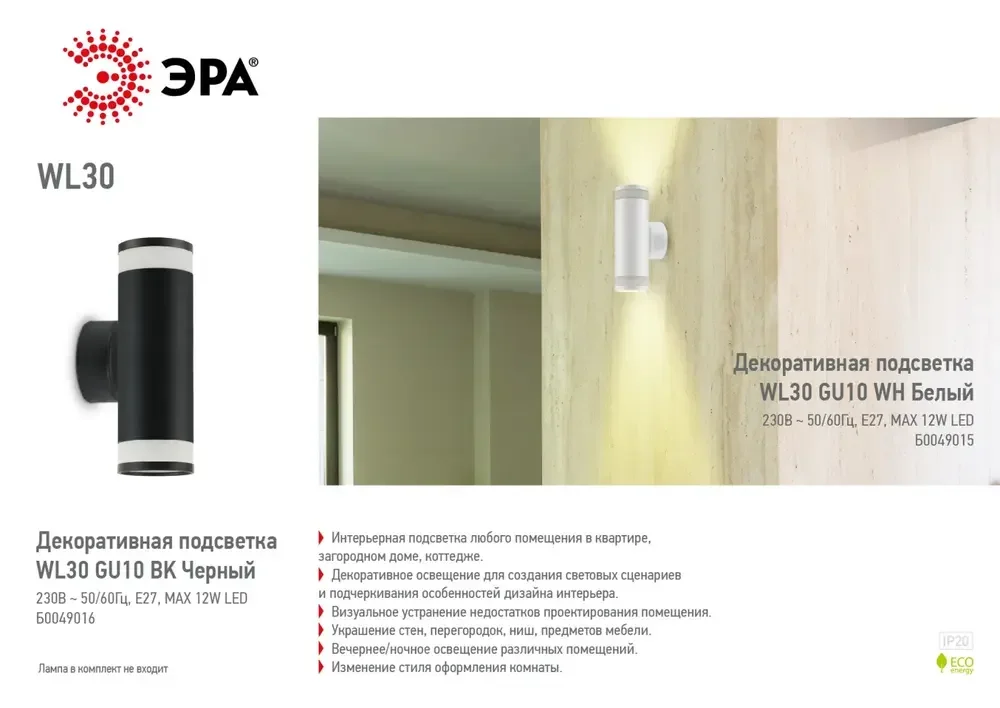 ЭРА®

WL30

Декоративная подсветка
WL30 GU10 WH Белый
230В ~ 50/60Гц, E27, MAX 12W LED
Б0049015

Декоративная подсветка
WL30 GU10 BK Черный
230В ~ 50/60Гц, E27, MAX 12W LED
Б0049016

Лампа в комплект не входит

Интерьерная подсветка любого помещения в квартире, загородном доме, коттедже.
Декоративное освещение для создания световых сценариев и подчеркивания особенностей дизайна интерьера.
Визуальное устранение недостатков проектирования помещения.
Украшение стен, перегородок, ниш, предметов мебели.
Вечернее/ночное освещение различных помещений.
Изменение стиля оформления комнаты.

IP20

ECO
energy